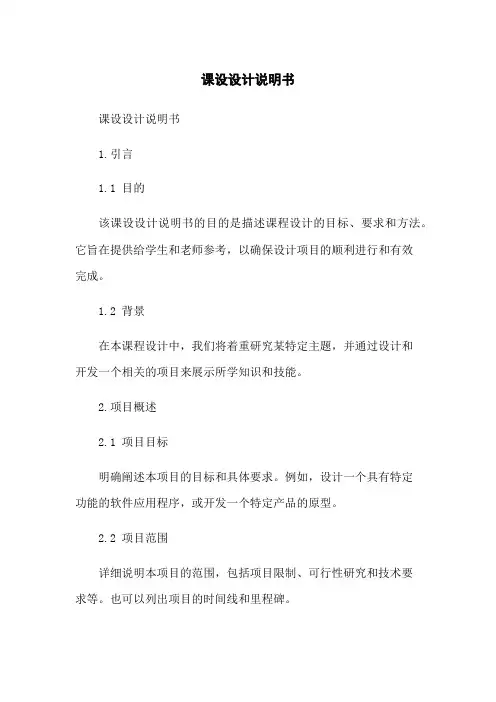 课设设计说明书

课设设计说明书

1.引言

1.1 目的

该课设设计说明书的目的是描述课程设计的目标、要求和方法。它旨在提供给学生和老师参考，以确保设计项目的顺利进行和有效完成。

1.2 背景

在本课程设计中，我们将着重研究某特定主题，并通过设计和开发一个相关的项目来展示所学知识和技能。

2.项目概述

2.1 项目目标

明确阐述本项目的目标和具体要求。例如，设计一个具有特定功能的软件应用程序，或开发一个特定产品的原型。

2.2 项目范围

详细说明本项目的范围，包括项目限制、可行性研究和技术要求等。也可以列出项目的时间线和里程碑。